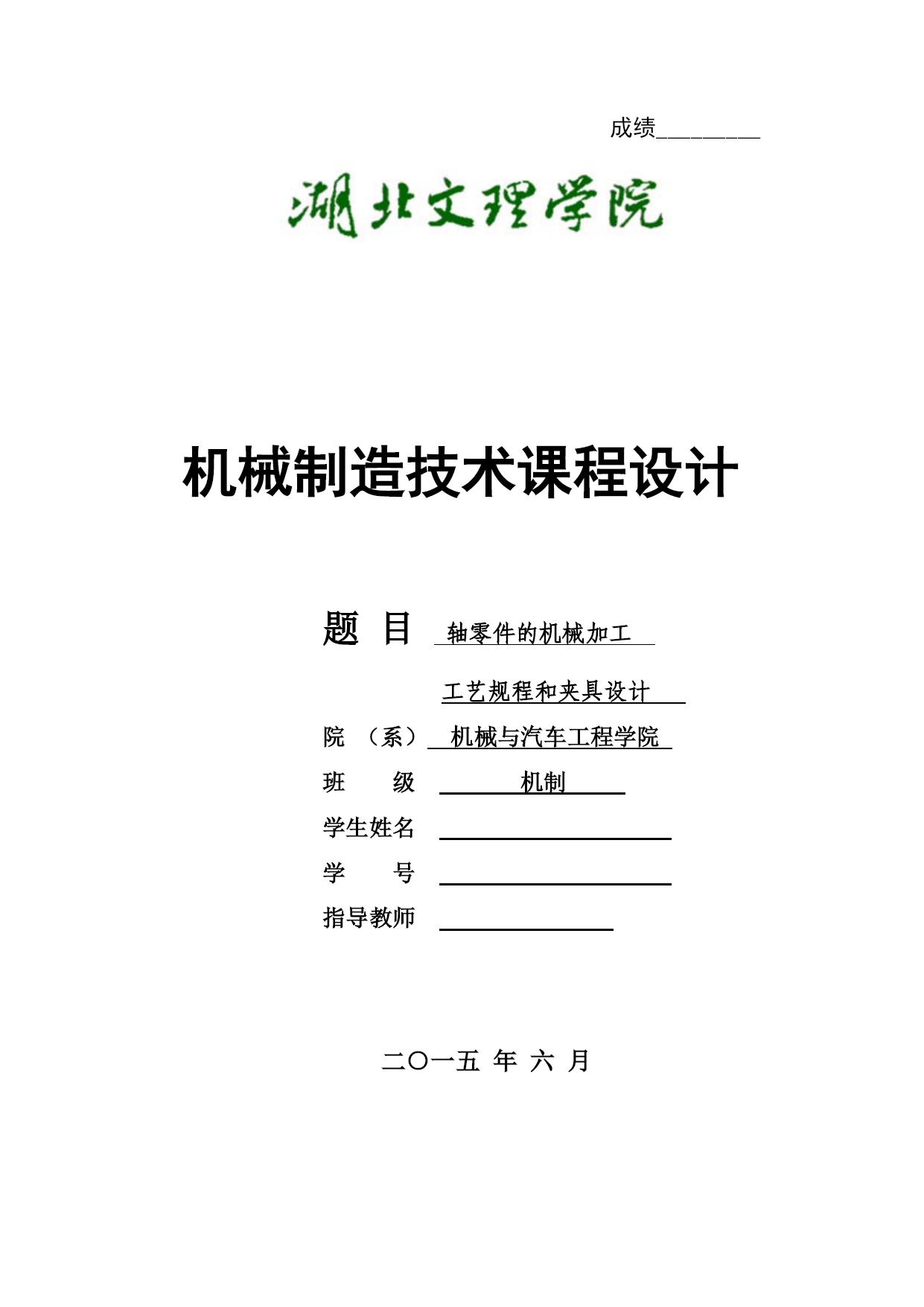 成绩________

湖北文理学院

机械制造技术课程设计

题 目 轴零件的机械加工

工艺规程和夹具设计

院 （系） 机械与汽车工程学院

班 级 机制

学生姓名

学 号

指导教师

二〇一五 年 六 月